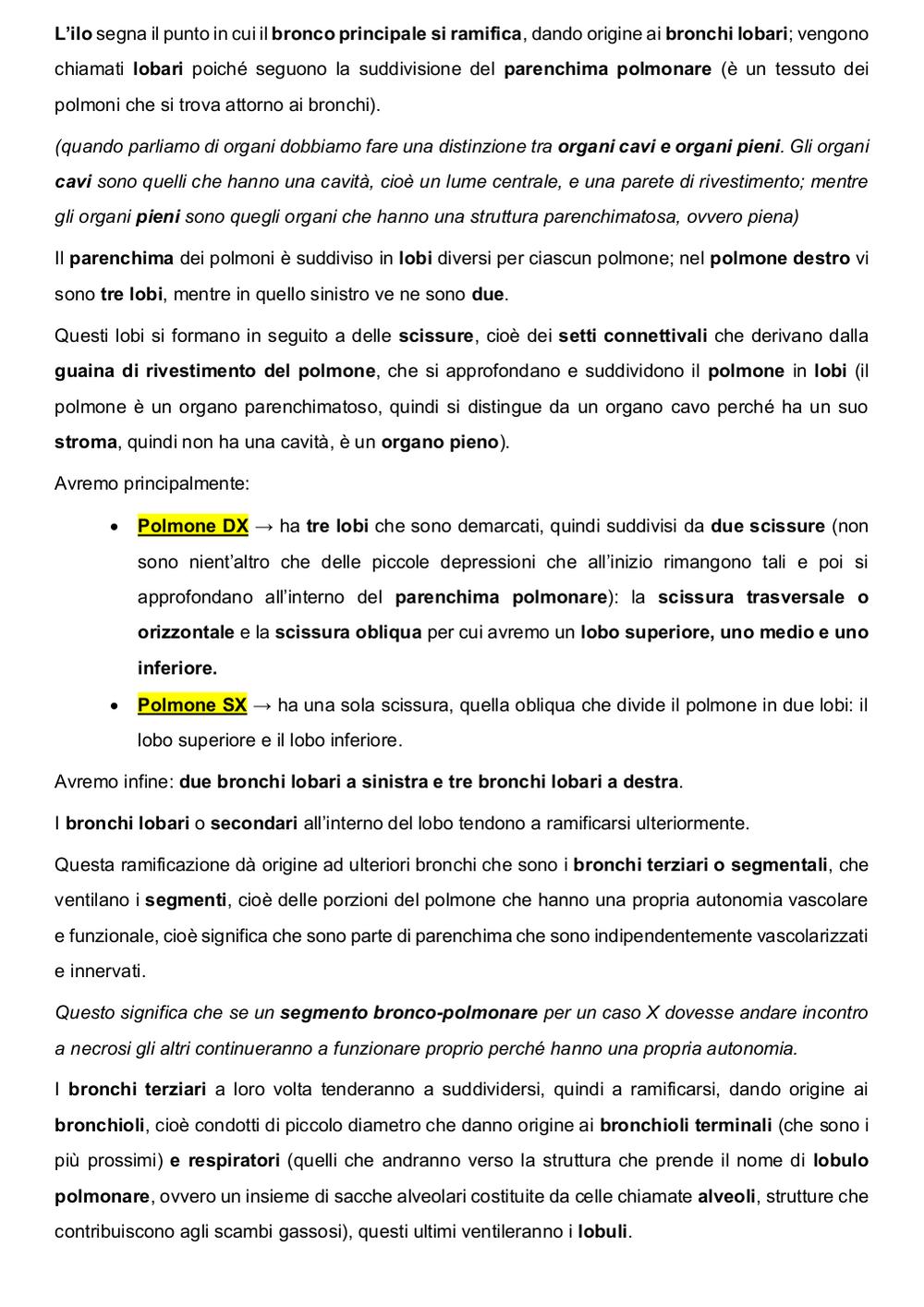 L'ilo segna il punto in cui il bronco principale si ramifica, dando origine ai bronchi lobari; vengono chiamati lobari poiché seguono la suddivisione del parenchima polmonare (è un tessuto dei polmoni che si trova attorno ai bronchi).

(quando parliamo di organi dobbiamo fare una distinzione tra organi cavi e organi pieni. Gli organi cavi sono quelli che hanno una cavità, cioè un lume centrale, e una parete di rivestimento; mentre gli organi pieni sono quegli organi che hanno una struttura parenchimatosa, ovvero piena)

Il parenchima dei polmoni è suddiviso in lobi diversi per ciascun polmone; nel polmone destro vi sono tre lobi, mentre in quello sinistro ve ne sono due.

Questi lobi si formano in seguito a delle scissure, cioè dei setti connettivali che derivano dalla guaina di rivestimento del polmone, che si approfondano e suddividono il polmone in lobi (il polmone è un organo parenchimatoso, quindi si distingue da un organo cavo perché ha un suo stroma, quindi non ha una cavità, è un organo pieno).

Avremo principalmente:

• Polmone DX → ha tre lobi che sono demarcati, quindi suddivisi da due scissure (non sono nient'altro che delle piccole depressioni che all'inizio rimangono tali e poi si approfondano all'interno del parenchima polmonare): la scissura trasversale o orizzontale e la scissura obliqua per cui avremo un lobo superiore, uno medio e uno inferiore.

• Polmone SX → ha una sola scissura, quella obliqua che divide il polmone in due lobi: il lobo superiore e il lobo inferiore.

Avremo infine: due bronchi lobari a sinistra e tre bronchi lobari a destra.

I bronchi lobari o secondari all'interno del lobo tendono a ramificarsi ulteriormente.

Questa ramificazione dà origine ad ulteriori bronchi che sono i bronchi terziari o segmentali, che ventilano i segmenti, cioè delle porzioni del polmone che hanno una propria autonomia vascolare e funzionale, cioè significa che sono parte di parenchima che sono indipendentemente vascolarizzati e innervati.

Questo significa che se un segmento bronco-polmonare per un caso X dovesse andare incontro a necrosi gli altri continueranno a funzionare proprio perché hanno una propria autonomia.

I bronchi terziari a loro volta tenderanno a suddividersi, quindi a ramificarsi, dando origine ai bronchioli, cioè condotti di piccolo diametro che danno origine ai bronchioli terminali (che sono i più prossimi) e respiratori (quelli che andranno verso la struttura che prende il nome di lobulo polmonare, ovvero un insieme di sacche alveolari costituite da celle chiamate alveoli, strutture che contribuiscono agli scambi gassosi), questi ultimi ventileranno i lobuli.